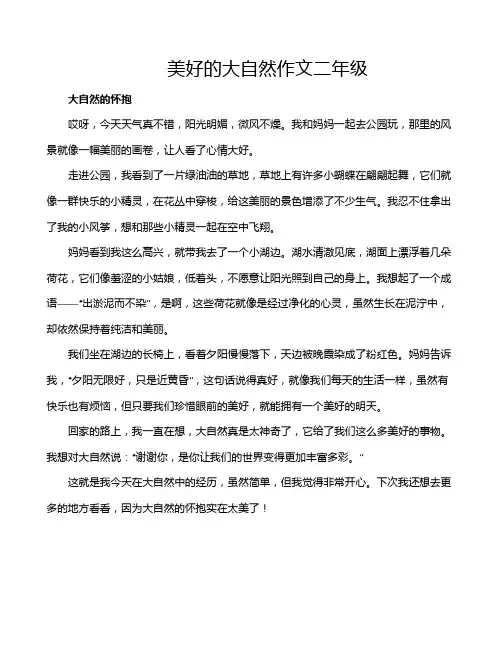 美好的大自然作文二年级

大自然的怀抱

哎呀，今天天气真不错，阳光明媚，微风不燥。我和妈妈一起去公园玩，那里的风景就像一幅美丽的画卷，让人看了心情大好。

走进公园，我看到了一片绿油油的草地，草地上有许多小蝴蝶在翩翩起舞，它们就像一群快乐的小精灵，在花丛中穿梭，给这美丽的景色增添了不少生气。我忍不住拿出了我的小风筝，想和那些小精灵一起在空中飞翔。

妈妈看到我这么高兴，就带我去了一个小湖边。湖水清澈见底，湖面上漂浮着几朵荷花，它们像羞涩的小姑娘，低着头，不愿意让阳光照到自己的身上。我想起了一个成语——"出淤泥而不染"，是啊，这些荷花就像是经过净化的心灵，虽然生长在泥泞中，却依然保持着纯洁和美丽。

我们坐在湖边的长椅上，看着夕阳慢慢落下，天边被晚霞染成了粉红色。妈妈告诉我，"夕阳无限好，只是近黄昏"，这句话说得真好，就像我们每天的生活一样，虽然有快乐也有烦恼，但只要我们珍惜眼前的美好，就能拥有一个美好的明天。

回家的路上，我一直在想，大自然真是太神奇了，它给了我们这么多美好的事物。我想对大自然说："谢谢你，是你让我们的世界变得更加丰富多彩。"

这就是我今天在大自然中的经历，虽然简单，但我觉得非常开心。下次我还想去更多的地方看看，因为大自然的怀抱实在太美了！